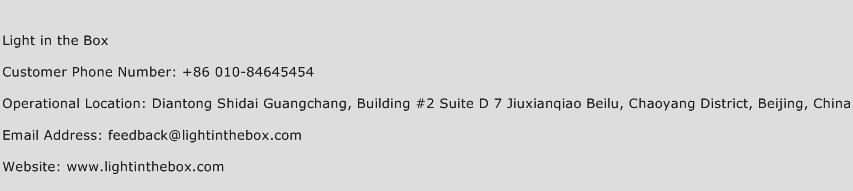 Light in the Box

Customer Phone Number: +86 010-84645454

Operational Location: Diantong Shidai Guangchang, Building #2 Suite D 7 Jiuxianqiao Beilu, Chaoyang District, Beijing, China

Email Address: feedback@lightinthebox.com

Website: www.lightinthebox.com